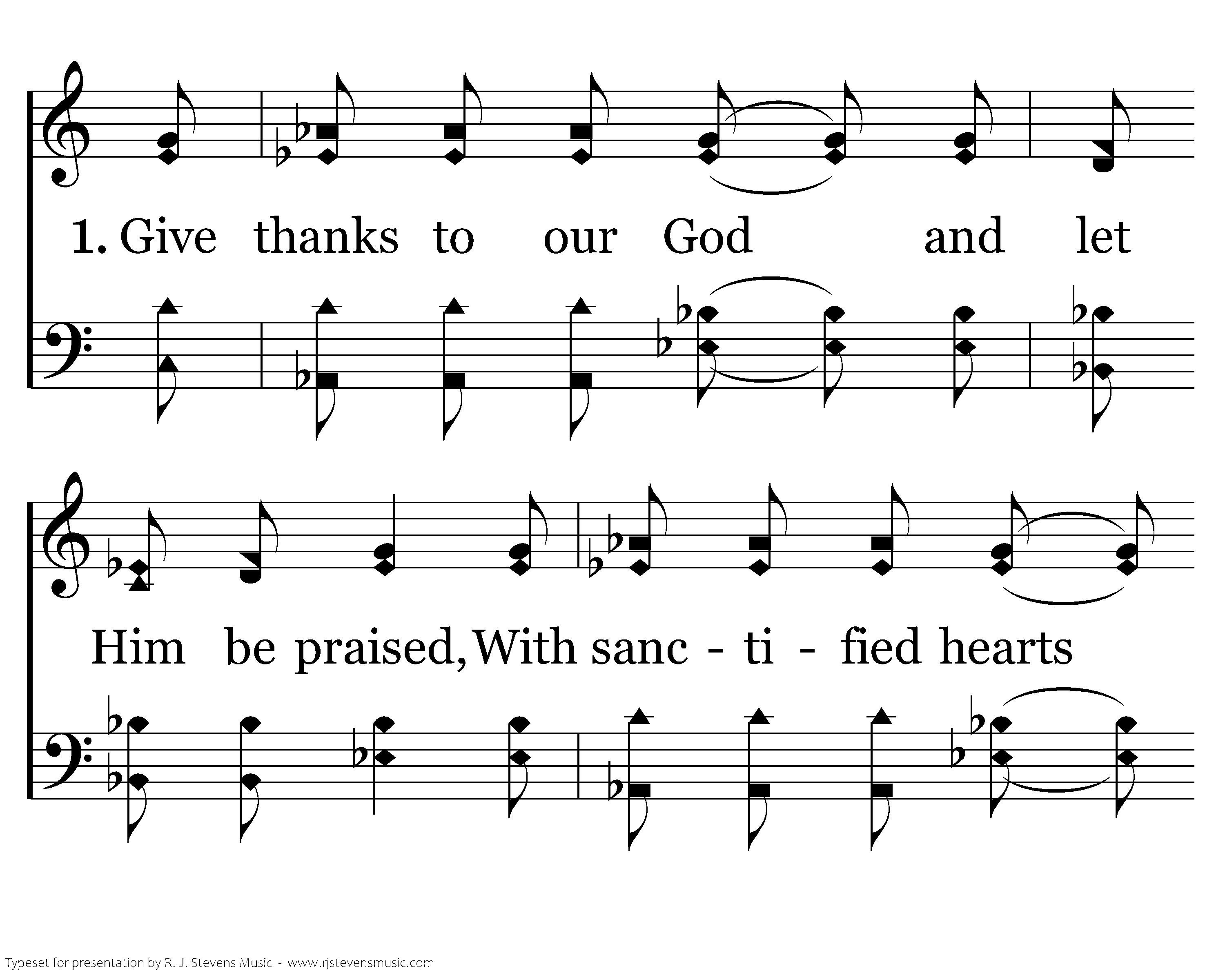 1. Give thanks to our God and let

Him be praised, With sanc - ti - fied hearts

Typeset for presentation by R. J. Stevens Music - www.rjstevensmusic.com